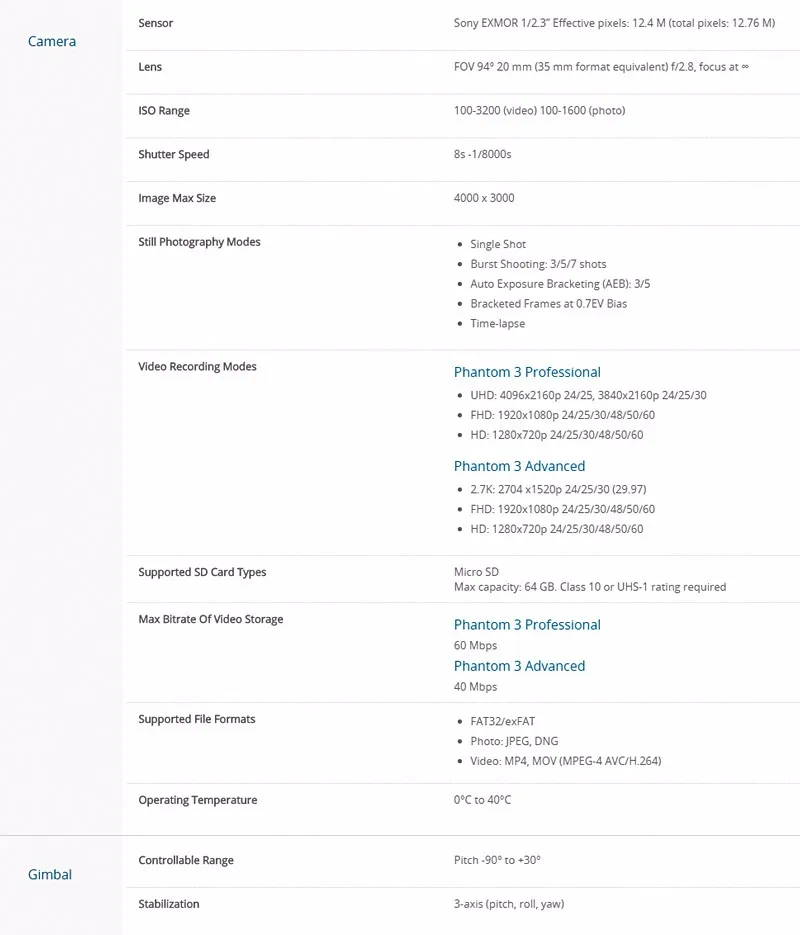 Camera

| Sensor | Sony EXMOR 1/2.3" Effective pixels: 12.4 M (total pixels: 12.76 M) |
|---|---|
| Lens | FOV 94° 20 mm (35 mm format equivalent) f/2.8, focus at ∞ |
| ISO Range | 100-3200 (video) 100-1600 (photo) |
| Shutter Speed | 8s -1/8000s |
| Image Max Size | 4000 x 3000 |
| Still Photography Modes | • Single Shot • Burst Shooting: 3/5/7 shots • Auto Exposure Bracketing (AEB): 3/5 • Bracketed Frames at 0.7EV Bias • Time-lapse |
| Video Recording Modes | Phantom 3 Professional • UHD: 4096x2160p 24/25, 3840x2160p 24/25/30 • FHD: 1920x1080p 24/25/30/48/50/60 • HD: 1280x720p 24/25/30/48/50/60 Phantom 3 Advanced • 2.7K: 2704 x1520p 24/25/30 (29.97) • FHD: 1920x1080p 24/25/30/48/50/60 • HD: 1280x720p 24/25/30/48/50/60 |
| Supported SD Card Types | Micro SD Max capacity: 64 GB. Class 10 or UHS-1 rating required |
| Max Bitrate Of Video Storage | Phantom 3 Professional 60 Mbps Phantom 3 Advanced 40 Mbps |
| Supported File Formats | • FAT32/exFAT • Photo: JPEG, DNG • Video: MP4, MOV (MPEG-4 AVC/H.264) |
| Operating Temperature | 0°C to 40°C |

Gimbal

| Controllable Range | Pitch -90° to +30° |
|---|---|
| Stabilization | 3-axis (pitch, roll, yaw) |